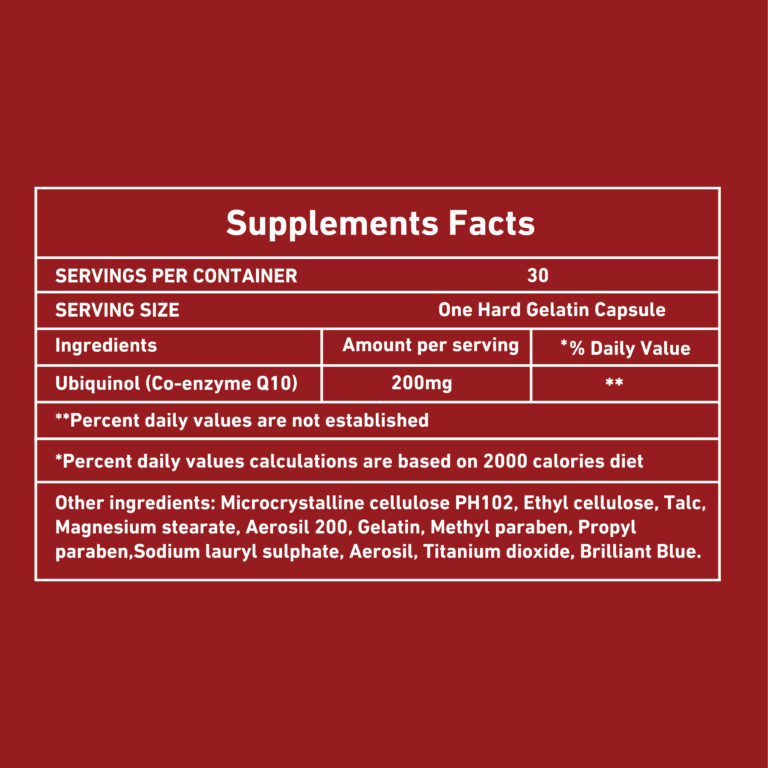 Supplements Facts

SERVINGS PER CONTAINER 30

SERVING SIZE One Hard Gelatin Capsule

| Ingredients | Amount per serving | *% Daily Value |
|---|---|---|
| Ubiquinol (Co-enzyme Q10) | 200mg | ** |

**Percent daily values are not established

*Percent daily values calculations are based on 2000 calories diet

Other ingredients: Microcrystalline cellulose PH102, Ethyl cellulose, Talc, Magnesium stearate, Aerosil 200, Gelatin, Methyl paraben, Propyl paraben,Sodium lauryl sulphate, Aerosil, Titanium dioxide, Brilliant Blue.